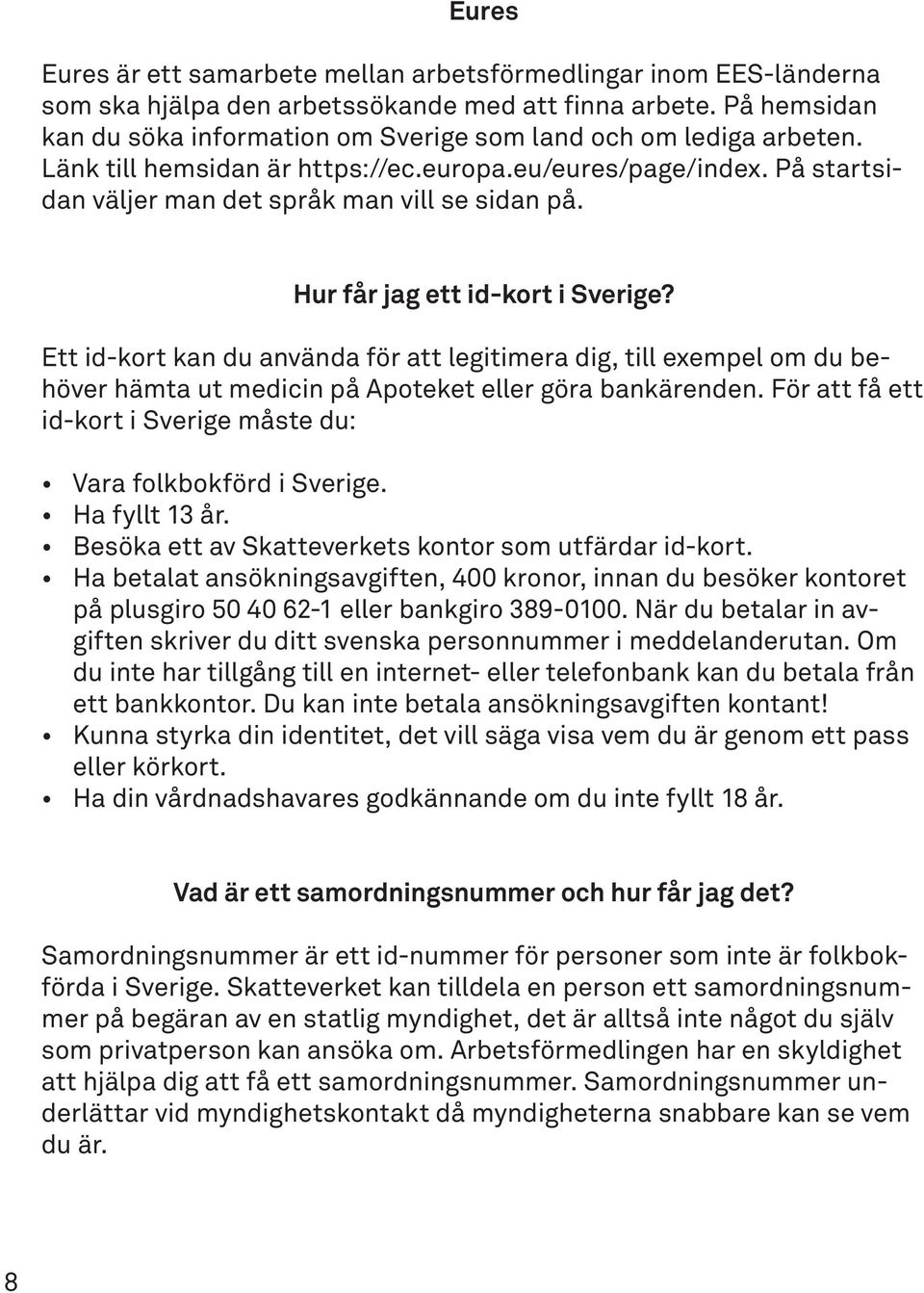 Eures

Eures är ett samarbete mellan arbetsförmedlingar inom EES-länderna som ska hjälpa den arbetssökande med att finna arbete. På hemsidan kan du söka information om Sverige som land och om lediga arbeten. Länk till hemsidan är https://ec.europa.eu/eures/page/index. På startsidan väljer man det språk man vill se sidan på.

Hur får jag ett id-kort i Sverige?

Ett id-kort kan du använda för att legitimera dig, till exempel om du behöver hämta ut medicin på Apoteket eller göra bankärenden. För att få ett id-kort i Sverige måste du:

• Vara folkbokförd i Sverige.
• Ha fyllt 13 år.
• Besöka ett av Skatteverkets kontor som utfärdar id-kort.
• Ha betalat ansökningsavgiften, 400 kronor, innan du besöker kontoret på plusgiro 50 40 62-1 eller bankgiro 389-0100. När du betalar in avgiften skriver du ditt svenska personnummer i meddelanderutan. Om du inte har tillgång till en internet- eller telefonbank kan du betala från ett bankkontor. Du kan inte betala ansökningsavgiften kontant!
• Kunna styrka din identitet, det vill säga visa vem du är genom ett pass eller körkort.
• Ha din vårdnadshavares godkännande om du inte fyllt 18 år.

Vad är ett samordningsnummer och hur får jag det?

Samordningsnummer är ett id-nummer för personer som inte är folkbokförda i Sverige. Skatteverket kan tilldela en person ett samordningsnummer på begäran av en statlig myndighet, det är alltså inte något du själv som privatperson kan ansöka om. Arbetsförmedlingen har en skyldighet att hjälpa dig att få ett samordningsnummer. Samordningsnummer underlättar vid myndighetskontakt då myndigheterna snabbare kan se vem du är.

8